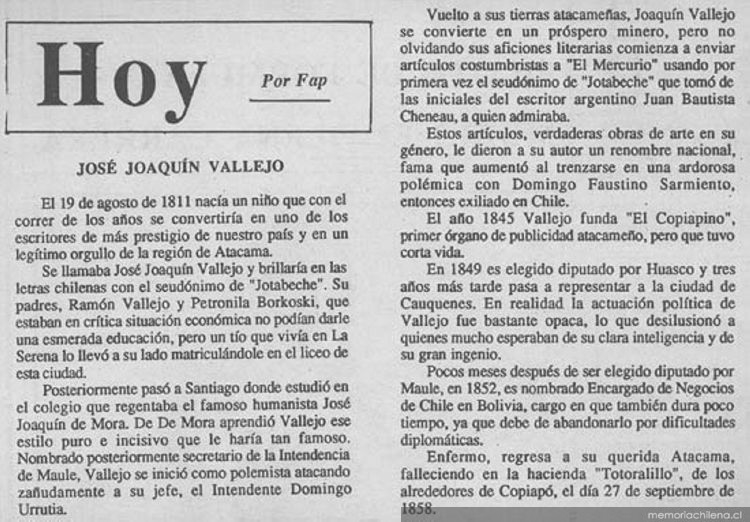 Hoy

Por Fap

JOSÉ JOAQUÍN VALLEJO

El 19 de agosto de 1811 nacía un niño que con el correr de los años se convertiría en uno de los escritores de más prestigio de nuestro país y en un legítimo orgullo de la región de Atacama.

Se llamaba José Joaquín Vallejo y brillaría en las letras chilenas con el seudónimo de "Jotabeche". Su padres, Ramón Vallejo y Petronila Borkoski, que estaban en crítica situación económica no podían darle una esmerada educación, pero un tío que vivía en La Serena lo llevó a su lado matriculándole en el liceo de esta ciudad.

Posteriormente pasó a Santiago donde estudió en el colegio que regentaba el famoso humanista José Joaquín de Mora. De De Mora aprendió Vallejo ese estilo puro e incisivo que le haría tan famoso. Nombrado posteriormente secretario de la Intendencia de Maule, Vallejo se inició como polemista atacando zañudamente a su jefe, el Intendente Domingo Urrutia.

Vuelto a sus tierras atacameñas, Joaquín Vallejo se convierte en un próspero minero, pero no olvidando sus aficiones literarias comienza a enviar artículos costumbristas a "El Mercurio" usando por primera vez el seudónimo de "Jotabeche" que tomó de las iniciales del escritor argentino Juan Bautista Cheneau, a quien admiraba.

Estos artículos, verdaderas obras de arte en su género, le dieron a su autor un renombre nacional, fama que aumentó al trenzarse en una ardorosa polémica con Domingo Faustino Sarmiento, entonces exiliado en Chile.

El año 1845 Vallejo funda "El Copiapino", primer órgano de publicidad atacameño, pero que tuvo corta vida.

En 1849 es elegido diputado por Huasco y tres años más tarde pasa a representar a la ciudad de Cauquenes. En realidad la actuación política de Vallejo fue bastante opaca, lo que desilusionó a quienes mucho esperaban de su clara inteligencia y de su gran ingenio.

Pocos meses después de ser elegido diputado por Maule, en 1852, es nombrado Encargado de Negocios de Chile en Bolivia, cargo en que también dura poco tiempo, ya que debe de abandonarlo por dificultades diplomáticas.

Enfermo, regresa a su querida Atacama, falleciendo en la hacienda "Totoralillo", de los alrededores de Copiapó, el día 27 de septiembre de 1858.

memoriachilena.cl